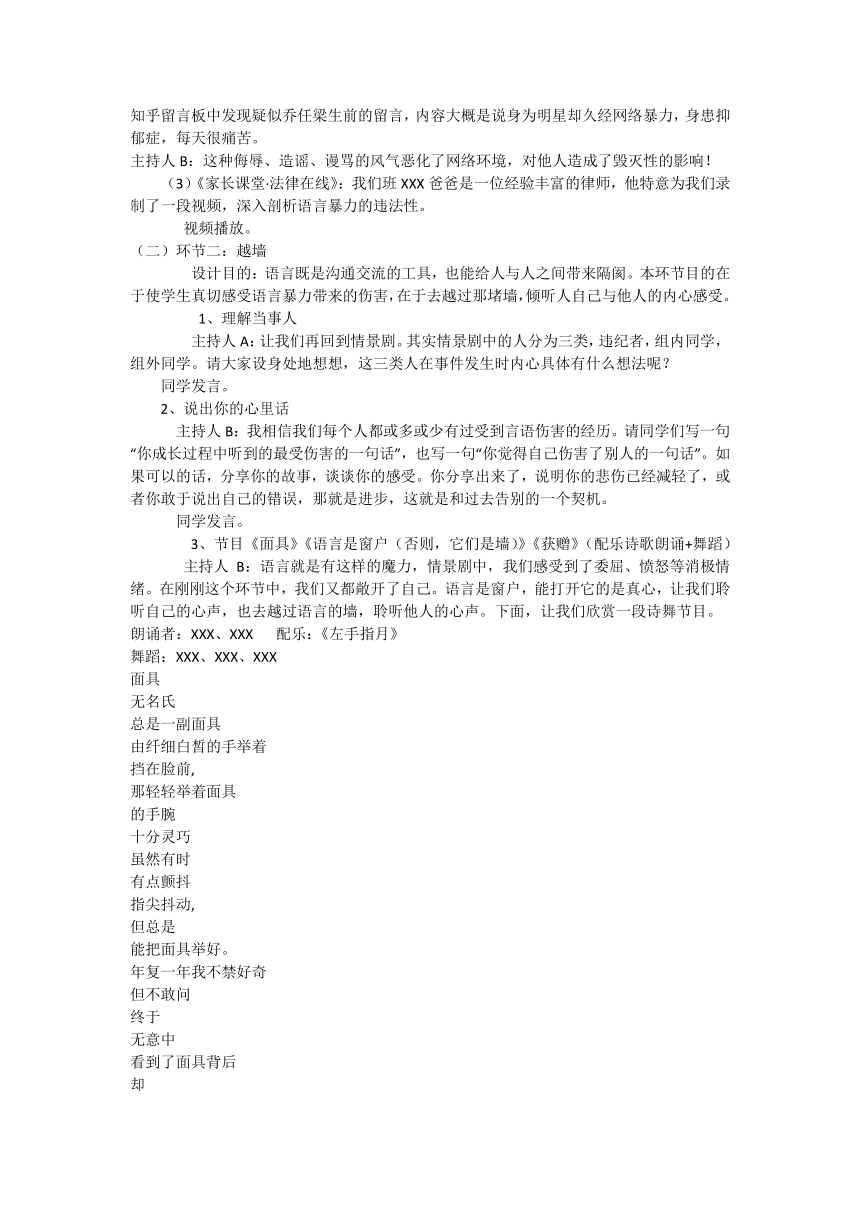 知乎留言板中发现疑似乔任梁生前的留言，内容大概是说身为明星却久经网络暴力，身患抑郁症，每天很痛苦。
主持人 B：这种侮辱、造谣、谩骂的风气恶化了网络环境，对他人造成了毁灭性的影响！

（3）《家长课堂·法律在线》：我们班 XXX 爸爸是一位经验丰富的律师，他特意为我们录制了一段视频，深入剖析语言暴力的违法性。

视频播放。

（二）环节二：越墙

设计目的：语言既是沟通交流的工具，也能给人与人之间带来隔阂。本环节目的在于使学生真切感受语言暴力带来的伤害，在于去越过那堵墙，倾听人自己与他人的内心感受。

1、理解当事人

主持人 A：让我们再回到情景剧。其实情景剧中的人分为三类，违纪者，组内同学，组外同学。请大家设身处地想想，这三类人在事件发生时内心具体有什么想法呢？

同学发言。

2、说出你的心里话

主持人 B：我相信我们每个人都或多或少有过受到言语伤害的经历。请同学们写一句“你成长过程中听到的最受伤害的一句话”，也写一句“你觉得自己伤害了别人的一句话”。如果可以的话，分享你的故事，谈谈你的感受。你分享出来了，说明你的悲伤已经减轻了，或者你敢于说出自己的错误，那就是进步，这就是和过去告别的一个契机。

同学发言。

3、节目《面具》《语言是窗户（否则，它们是墙）》《获赠》（配乐诗歌朗诵+舞蹈）

主持人 B：语言就是有这样的魔力，情景剧中，我们感受到了委屈、愤怒等消极情绪。在刚刚这个环节中，我们又都敞开了自己。语言是窗户，能打开它的是真心，让我们聆听自己的心声，也去越过语言的墙，聆听他人的心声。下面，让我们欣赏一段诗舞节目。
朗诵者：XXX、XXX　配乐：《左手指月》
舞蹈：XXX、XXX、XXX
面具
无名氏
总是一副面具
由纤细白皙的手举着
挡在脸前,
那轻轻举着面具
的手腕
十分灵巧
虽然有时
有点颤抖
指尖抖动,
但总是
能把面具举好。
年复一年我不禁好奇
但不敢问
终于
无意中
看到了面具背后
却